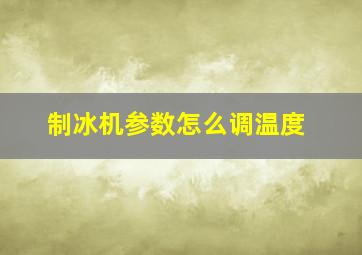 制冰机参数怎么调温度